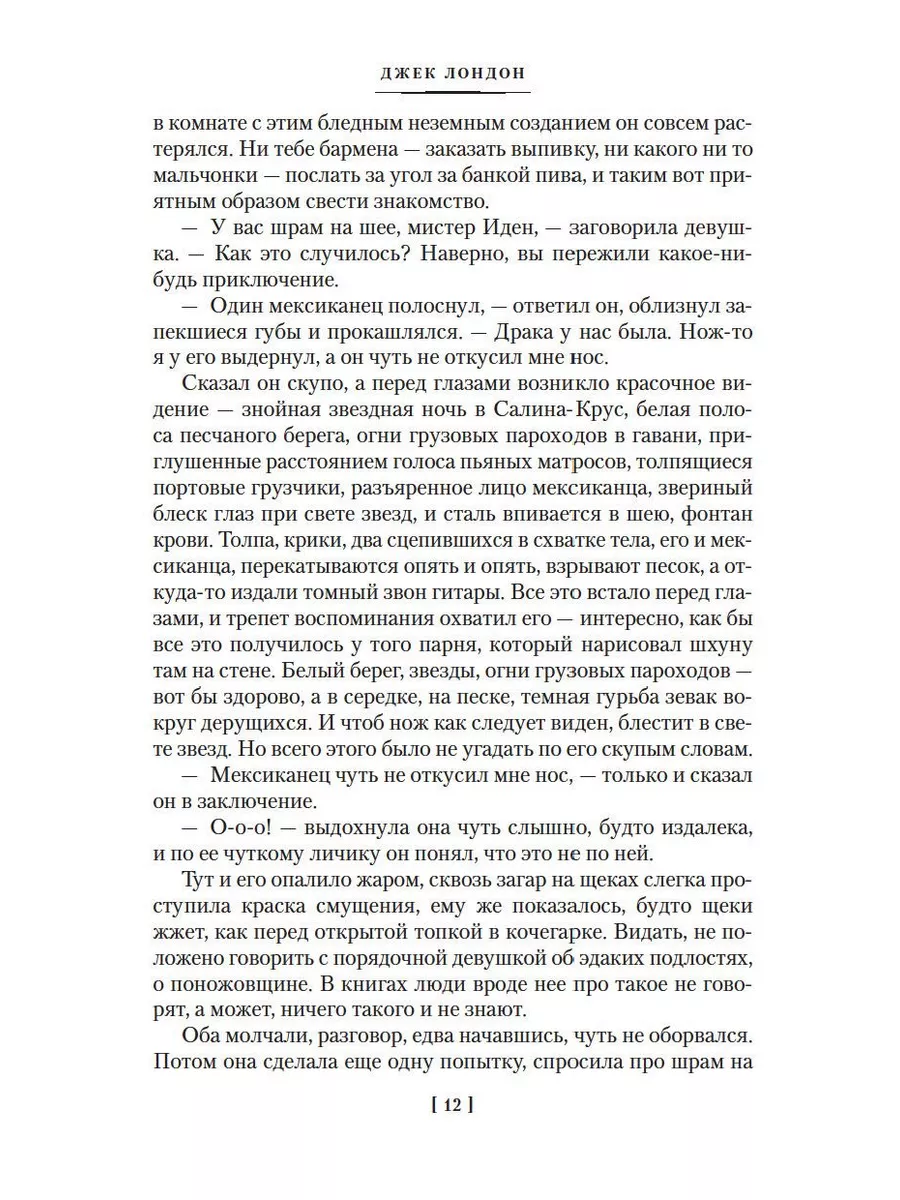 ДЖЕК ЛОНДОН

в комнате с этим бледным неземным созданием он совсем растерялся. Ни тебе бармена — заказать выпивку, ни какого ни то мальчонки — послать за угол за банкой пива, и таким вот приятным образом свести знакомство.

— У вас шрам на шее, мистер Иден, — заговорила девушка. — Как это случилось? Наверно, вы пережили какое-нибудь приключение.

— Один мексиканец полоснул, — ответил он, облизнул запекшиеся губы и прокашлялся. — Драка у нас была. Нож-то я у его выдернул, а он чуть не откусил мне нос.

Сказал он скупо, а перед глазами возникло красочное видение — знойная звездная ночь в Салина-Крус, белая полоса песчаного берега, огни грузовых пароходов в гавани, приглушенные расстоянием голоса пьяных матросов, толпящиеся портовые грузчики, разъяренное лицо мексиканца, звериный блеск глаз при свете звезд, и сталь впивается в шею, фонтан крови. Толпа, крики, два сцепившихся в схватке тела, его и мексиканца, перекатываются опять и опять, взрывают песок, а откуда-то издали томный звон гитары. Все это встало перед глазами, и трепет воспоминания охватил его — интересно, как бы все это получилось у того парня, который нарисовал шхуну там на стене. Белый берег, звезды, огни грузовых пароходов — вот бы здорово, а в середке, на песке, темная гурьба зевак вокруг дерущихся. И чтоб нож как следует виден, блестит в свете звезд. Но всего этого было не угадать по его скупым словам.

— Мексиканец чуть не откусил мне нос, — только и сказал он в заключение.

— О-о-о! — выдохнула она чуть слышно, будто издалека, и по ее чуткому личику он понял, что это не по ней.

Тут и его опалило жаром, сквозь загар на щеках слегка проступила краска смущения, ему же показалось, будто щеки жжет, как перед открытой топкой в кочегарке. Видать, не положено говорить с порядочной девушкой об эдаких подлостях, о поножовщине. В книгах люди вроде нее про такое не говорят, а может, ничего такого и не знают.

Оба молчали, разговор, едва начавшись, чуть не оборвался. Потом она сделала еще одну попытку, спросила про шрам на

[ 12 ]